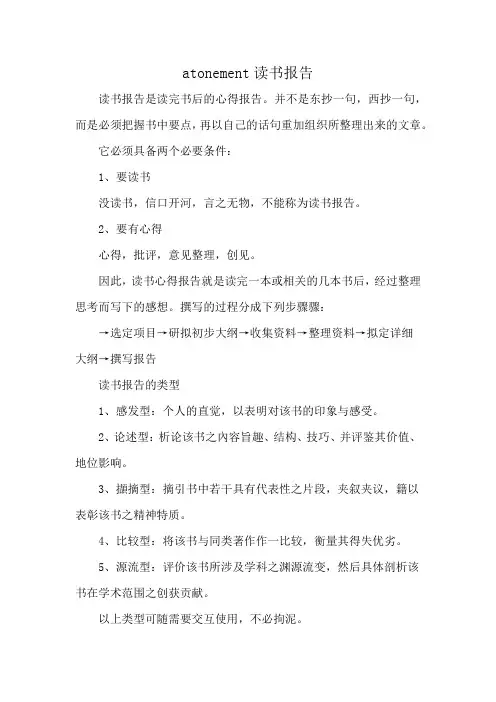 atonement 读书报告

读书报告是读完书后的心得报告。并不是东抄一句，西抄一句，而是必须把握书中要点，再以自己的话句重加组织所整理出来的文章。

它必须具备两个必要条件：

1、要读书

没读书，信口开河，言之无物，不能称为读书报告。

2、要有心得

心得，批评，意见整理，创见。

因此，读书心得报告就是读完一本或相关的几本书后，经过整理思考而写下的感想。撰写的过程分成下列步骤骤：

→选定项目→研拟初步大纲→收集资料→整理资料→拟定详细大纲→撰写报告

读书报告的类型

1、感发型：个人的直觉，以表明对该书的印象与感受。

2、论述型：析论该书之内容旨趣、结构、技巧、并评鉴其价值、地位影响。

3、撷摘型：摘引书中若干具有代表性之片段，夹叙夹议，籍以表彰该书之精神特质。

4、比较型：将该书与同类著作作一比较，衡量其得失优劣。

5、源流型：评价该书所涉及学科之渊源流变，然后具体剖析该书在学术范围之创获贡献。

以上类型可随需要交互使用，不必拘泥。